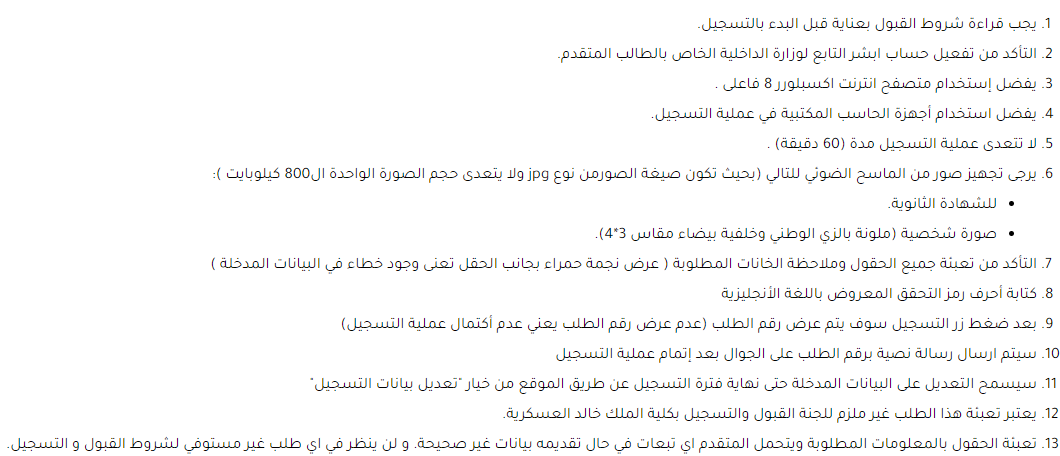 1. يجب قراءة شروط القبول بعناية قبل البدء بالتسجيل.
2. التأكد من تفعيل حساب ابشر التابع لوزارة الداخلية الخاص بالطالب المتقدم.
3. يفضل إستخدام متصفح انترنت اكسبلورر 8 فاعلى .
4. يفضل استخدام أجهزة الحاسب المكتبية في عملية التسجيل.
5. لا تتعدى عملية التسجيل مدة (60 دقيقة) .
6. يرجى تجهيز صور من الماسح الضوئي للتالي (بحيث تكون صيغة الصورمن نوع jpg ولا يتعدى حجم الصورة الواحدة ال800 كيلوبايت ):
• للشهادة الثانوية.
• صورة شخصية (ملونة بالزي الوطني وخلفية بيضاء مقاس 3*4).
7. التأكد من تعبئة جميع الحقول وملاحظة الخانات المطلوبة ( عرض نجمة حمراء بجانب الحقل تعنى وجود خطاء في البيانات المدخلة )
8. كتابة أحرف رمز التحقق المعروض باللغة الأنجليزية
9. بعد ضغط زر التسجيل سوف يتم عرض رقم الطلب (عدم عرض رقم الطلب يعني عدم أكتمال عملية التسجيل)
10. سيتم ارسال رسالة نصية برقم الطلب على الجوال بعد إتمام عملية التسجيل
11. سيسمح التعديل على البيانات المدخلة حتى نهاية فترة التسجيل عن طريق الموقع من خيار "تعديل بيانات التسجيل"
12. يعتبر تعبئة هذا الطلب غير ملزم للجنة القبول والتسجيل بكلية الملك خالد العسكرية.
13. تعبئة الحقول بالمعلومات المطلوبة ويتحمل المتقدم اي تبعات في حال تقديمه بيانات غير صحيحة. و لن ينظر في اي طلب غير مستوفي لشروط القبول و التسجيل.